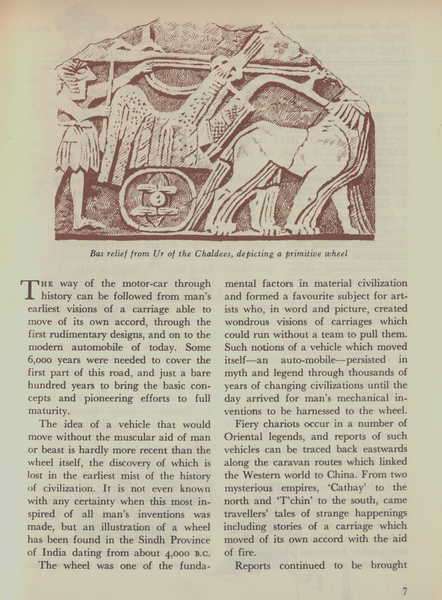 Bas relief from Ur of the Chaldees, depicting a primitive wheel

THE way of the motor-car through history can be followed from man's earliest visions of a carriage able to move of its own accord, through the first rudimentary designs, and on to the modern automobile of today. Some 6,000 years were needed to cover the first part of this road, and just a bare hundred years to bring the basic concepts and pioneering efforts to full maturity.

The idea of a vehicle that would move without the muscular aid of man or beast is hardly more recent than the wheel itself, the discovery of which is lost in the earliest mist of the history of civilization. It is not even known with any certainty when this most inspired of all man's inventions was made, but an illustration of a wheel has been found in the Sindh Province of India dating from about 4,000 B.C.

The wheel was one of the fundamental factors in material civilization and formed a favourite subject for artists who, in word and picture, created wondrous visions of carriages which could run without a team to pull them. Such notions of a vehicle which moved itself—an auto-mobile—persisted in myth and legend through thousands of years of changing civilizations until the day arrived for man's mechanical inventions to be harnessed to the wheel.

Fiery chariots occur in a number of Oriental legends, and reports of such vehicles can be traced back eastwards along the caravan routes which linked the Western world to China. From two mysterious empires, 'Cathay' to the north and 'T'chin' to the south, came travellers' tales of strange happenings including stories of a carriage which moved of its own accord with the aid of fire.

Reports continued to be brought

7